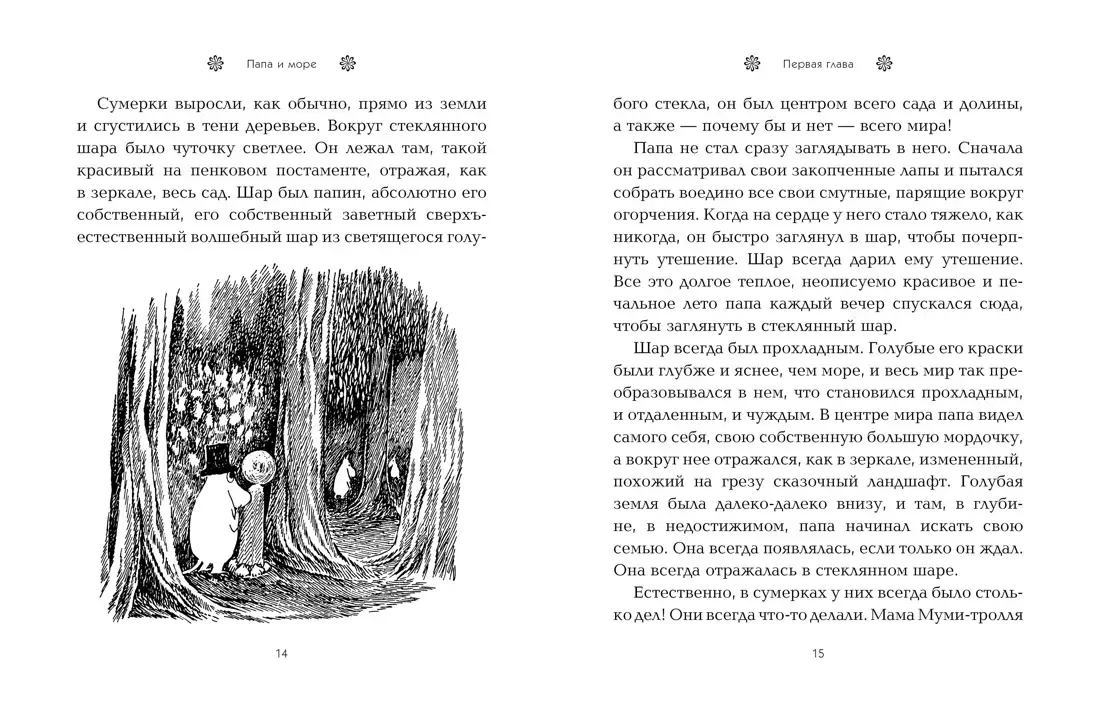 Папа и море

Сумерки выросли, как обычно, прямо из земли и сгустились в тени деревьев. Вокруг стеклянного шара было чуточку светлее. Он лежал там, такой красивый на пенковом постаменте, отражая, как в зеркале, весь сад. Шар был папин, абсолютно его собственный, его собственный заветный сверхъестественный волшебный шар из светящегося голу-

14

Первая глава

бого стекла, он был центром всего сада и долины, а также — почему бы и нет — всего мира!

Папа не стал сразу заглядывать в него. Сначала он рассматривал свои закопченные лапы и пытался собрать воедино все свои смутные, парящие вокруг огорчения. Когда на сердце у него стало тяжело, как никогда, он быстро заглянул в шар, чтобы почерпнуть утешение. Шар всегда дарил ему утешение. Все это долгое теплое, неописуемо красивое и печальное лето папа каждый вечер спускался сюда, чтобы заглянуть в стеклянный шар.

Шар всегда был прохладным. Голубые его краски были глубже и яснее, чем море, и весь мир так преобразовывался в нем, что становился прохладным, и отдаленным, и чуждым. В центре мира папа видел самого себя, свою собственную большую мордочку, а вокруг нее отражался, как в зеркале, измененный, похожий на грезу сказочный ландшафт. Голубая земля была далеко-далеко внизу, и там, в глубине, в недостижимом, папа начинал искать свою семью. Она всегда появлялась, если только он ждал. Она всегда отражалась в стеклянном шаре.

Естественно, в сумерках у них всегда было столько дел! Они всегда что-то делали. Мама Муми-тролля

15